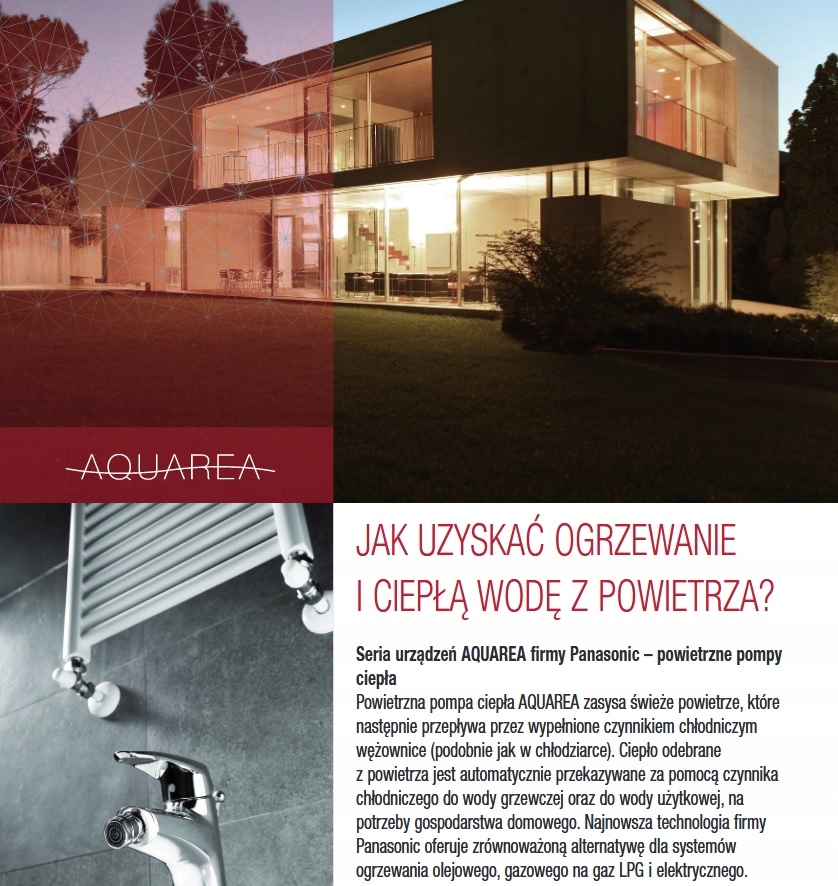 AQUAREA

JAK UZYSKAĆ OGRZEWANIE I CIEPŁĄ WODĘ Z POWIETRZA?

Seria urządzeń AQUAREA firmy Panasonic – powietrzne pompy ciepła
Powietrzna pompa ciepła AQUAREA zasysa świeże powietrze, które następnie przepływa przez wypełnione czynnikiem chłodniczym wężownice (podobnie jak w chłodziarce). Ciepło odebrane z powietrza jest automatycznie przekazywane za pomocą czynnika chłodniczego do wody grzewczej oraz do wody użytkowej, na potrzeby gospodarstwa domowego. Najnowsza technologia firmy Panasonic oferuje zrównoważoną alternatywę dla systemów ogrzewania olejowego, gazowego na gaz LPG i elektrycznego.